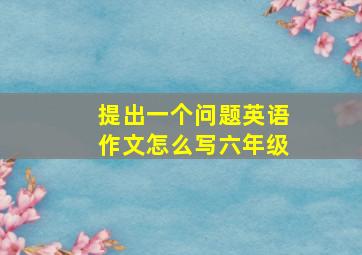 提出一个问题英语作文怎么写六年级